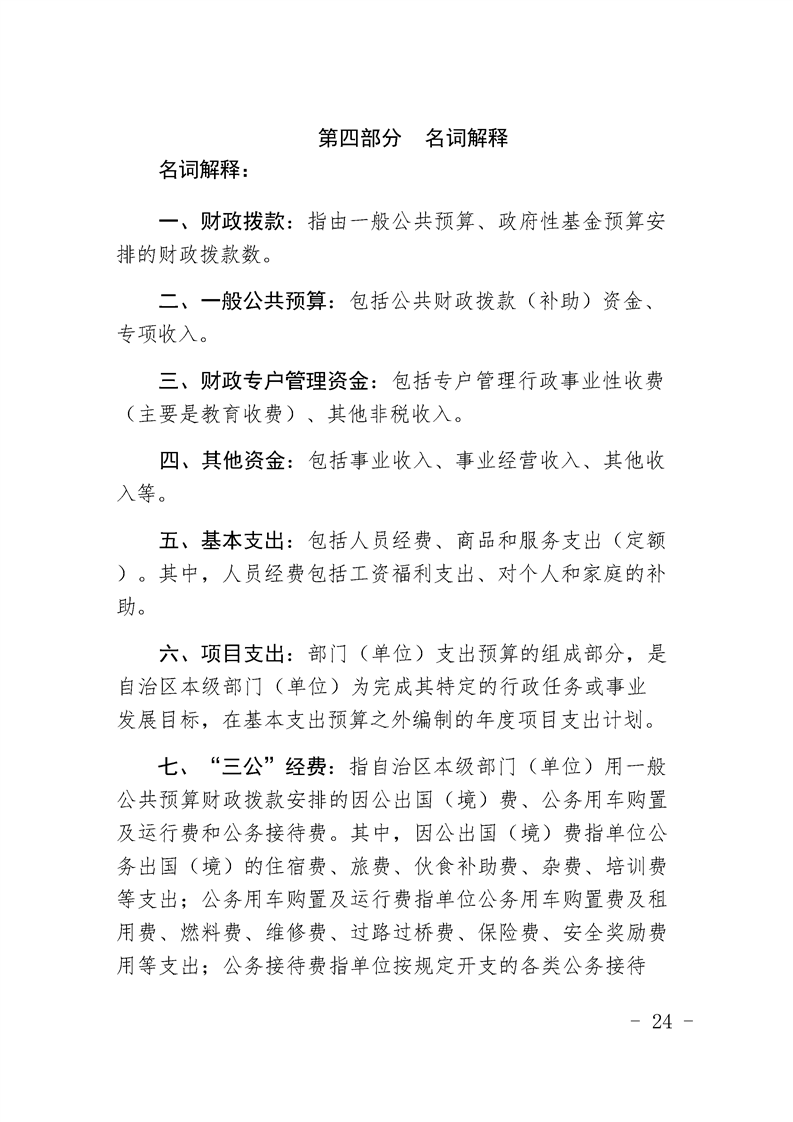 第四部分　名词解释

名词解释：

一、财政拨款：指由一般公共预算、政府性基金预算安排的财政拨款数。

二、一般公共预算：包括公共财政拨款（补助）资金、专项收入。

三、财政专户管理资金：包括专户管理行政事业性收费（主要是教育收费）、其他非税收入。

四、其他资金：包括事业收入、事业经营收入、其他收入等。

五、基本支出：包括人员经费、商品和服务支出（定额）。其中，人员经费包括工资福利支出、对个人和家庭的补助。

六、项目支出：部门（单位）支出预算的组成部分，是自治区本级部门（单位）为完成其特定的行政任务或事业发展目标，在基本支出预算之外编制的年度项目支出计划。

七、“三公”经费：指自治区本级部门（单位）用一般公共预算财政拨款安排的因公出国（境）费、公务用车购置及运行费和公务接待费。其中，因公出国（境）费指单位公务出国（境）的住宿费、旅费、伙食补助费、杂费、培训费等支出；公务用车购置及运行费指单位公务用车购置费及租用费、燃料费、维修费、过路过桥费、保险费、安全奖励费用等支出；公务接待费指单位按规定开支的各类公务接待

- 24 -